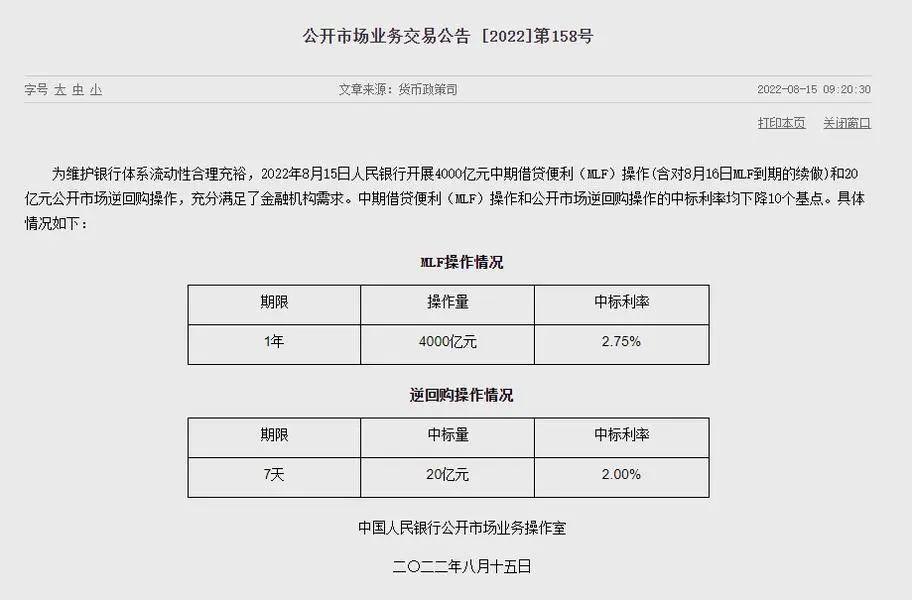 公开市场业务交易公告 [2022]第158号

字号 大 中 小　　文章来源：货币政策司　　2022-08-15 09:20:30

打印本页　关闭窗口

为维护银行体系流动性合理充裕，2022年8月15日人民银行开展4000亿元中期借贷便利（MLF）操作(含对8月16日MLF到期的续做）和20亿元公开市场逆回购操作，充分满足了金融机构需求。中期借贷便利（MLF）操作和公开市场逆回购操作的中标利率均下降10个基点。具体情况如下：

MLF操作情况

| 期限 | 操作量 | 中标利率 |
|---|---|---|
| 1年 | 4000亿元 | 2.75% |

逆回购操作情况

| 期限 | 中标量 | 中标利率 |
|---|---|---|
| 7天 | 20亿元 | 2.00% |

中国人民银行公开市场业务操作室

二〇二二年八月十五日